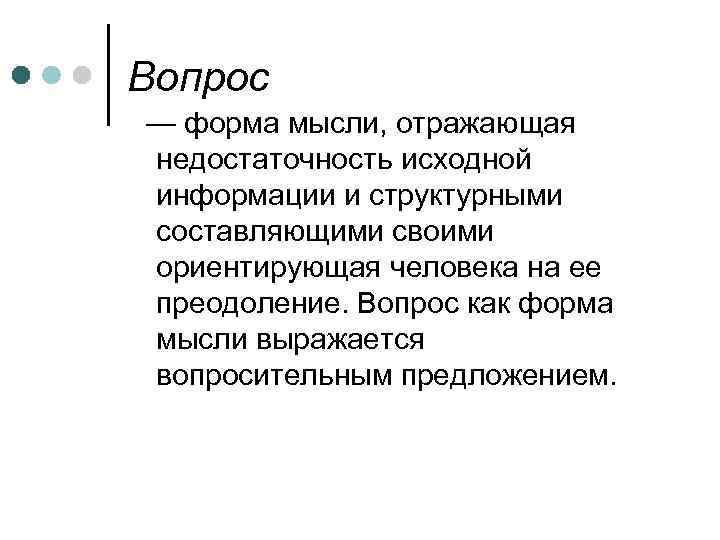 Вопрос

— форма мысли, отражающая недостаточность исходной информации и структурными составляющими своими ориентирующая человека на ее преодоление. Вопрос как форма мысли выражается вопросительным предложением.